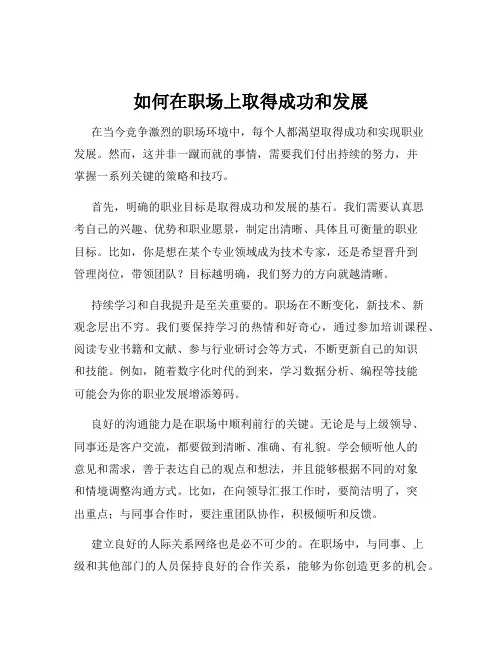 如何在职场上取得成功和发展

在当今竞争激烈的职场环境中，每个人都渴望取得成功和实现职业发展。然而，这并非一蹴而就的事情，需要我们付出持续的努力，并掌握一系列关键的策略和技巧。

首先，明确的职业目标是取得成功和发展的基石。我们需要认真思考自己的兴趣、优势和职业愿景，制定出清晰、具体且可衡量的职业目标。比如，你是想在某个专业领域成为技术专家，还是希望晋升到管理岗位，带领团队？目标越明确，我们努力的方向就越清晰。

持续学习和自我提升是至关重要的。职场在不断变化，新技术、新观念层出不穷。我们要保持学习的热情和好奇心，通过参加培训课程、阅读专业书籍和文献、参与行业研讨会等方式，不断更新自己的知识和技能。例如，随着数字化时代的到来，学习数据分析、编程等技能可能会为你的职业发展增添筹码。

良好的沟通能力是在职场中顺利前行的关键。无论是与上级领导、同事还是客户交流，都要做到清晰、准确、有礼貌。学会倾听他人的意见和需求，善于表达自己的观点和想法，并且能够根据不同的对象和情境调整沟通方式。比如，在向领导汇报工作时，要简洁明了，突出重点；与同事合作时，要注重团队协作，积极倾听和反馈。

建立良好的人际关系网络也是必不可少的。在职场中，与同事、上级和其他部门的人员保持良好的合作关系，能够为你创造更多的机会。